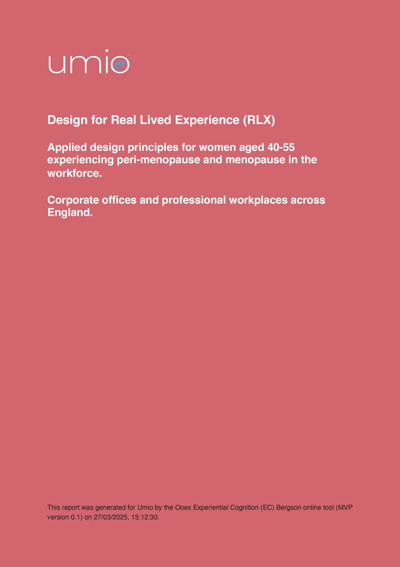 umio

Design for Real Lived Experience (RLX)

Applied design principles for women aged 40-55 experiencing peri-menopause and menopause in the workforce.

Corporate offices and professional workplaces across England.

This report was generated for Umio by the Ooex Experiential Cognition (EC) Bergson online tool (MVP version 0.1) on 27/03/2025, 15:12:30.